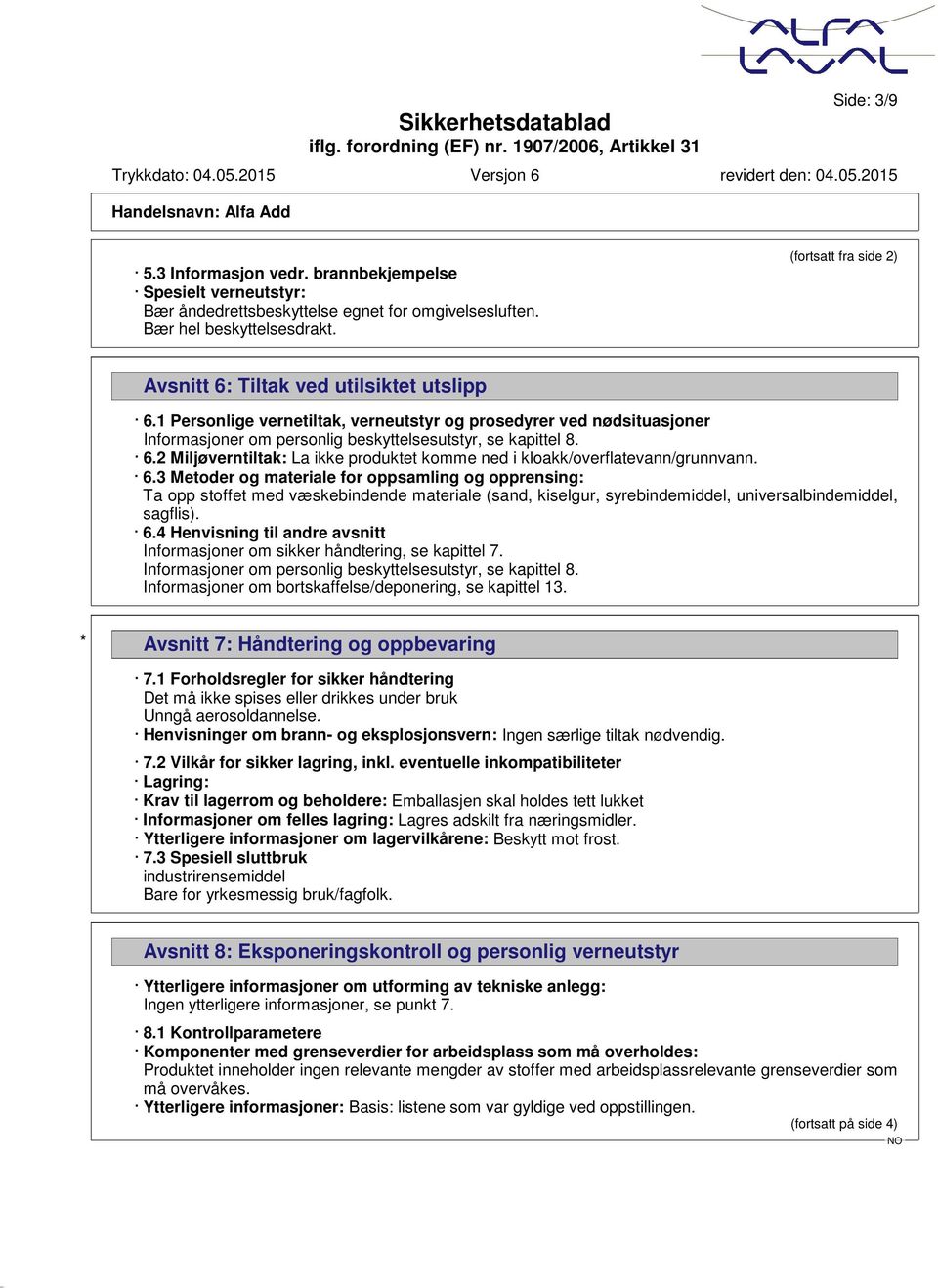 ALFA LAVAL

Side: 3/9

Sikkerhetsdatablad
iflg. forordning (EF) nr. 1907/2006, Artikkel 31

Trykkdato: 04.05.2015 Versjon 6 revidert den: 04.05.2015

Handelsnavn: Alfa Add

(fortsatt fra side 2)

· 5.3 Informasjon vedr. brannbekjempelse
· Spesielt verneutstyr:
Bær åndedrettsbeskyttelse egnet for omgivelsesluften.
Bær hel beskyttelsesdrakt.

Avsnitt 6: Tiltak ved utilsiktet utslipp

· 6.1 Personlige vernetiltak, verneutstyr og prosedyrer ved nødsituasjoner
Informasjoner om personlig beskyttelsesutstyr, se kapittel 8.
· 6.2 Miljøverntiltak: La ikke produktet komme ned i kloakk/overflatevann/grunnvann.
· 6.3 Metoder og materiale for oppsamling og opprensing:
Ta opp stoffet med væskebindende materiale (sand, kiselgur, syrebindemiddel, universalbindemiddel, sagflis).
· 6.4 Henvisning til andre avsnitt
Informasjoner om sikker håndtering, se kapittel 7.
Informasjoner om personlig beskyttelsesutstyr, se kapittel 8.
Informasjoner om bortskaffelse/deponering, se kapittel 13.

* Avsnitt 7: Håndtering og oppbevaring

· 7.1 Forholdsregler for sikker håndtering
Det må ikke spises eller drikkes under bruk
Unngå aerosoldannelse.
· Henvisninger om brann- og eksplosjonsvern: Ingen særlige tiltak nødvendig.

· 7.2 Vilkår for sikker lagring, inkl. eventuelle inkompatibiliteter
· Lagring:
· Krav til lagerrom og beholdere: Emballasjen skal holdes tett lukket
· Informasjoner om felles lagring: Lagres adskilt fra næringsmidler.
· Ytterligere informasjoner om lagervilkårene: Beskytt mot frost.
· 7.3 Spesiell sluttbruk
industrirensemiddel
Bare for yrkesmessig bruk/fagfolk.

Avsnitt 8: Eksponeringskontroll og personlig verneutstyr

· Ytterligere informasjoner om utforming av tekniske anlegg:
Ingen ytterligere informasjoner, se punkt 7.

· 8.1 Kontrollparametere
· Komponenter med grenseverdier for arbeidsplass som må overholdes:
Produktet inneholder ingen relevante mengder av stoffer med arbeidsplassrelevante grenseverdier som må overvåkes.
· Ytterligere informasjoner: Basis: listene som var gyldige ved oppstillingen.

(fortsatt på side 4)
NO